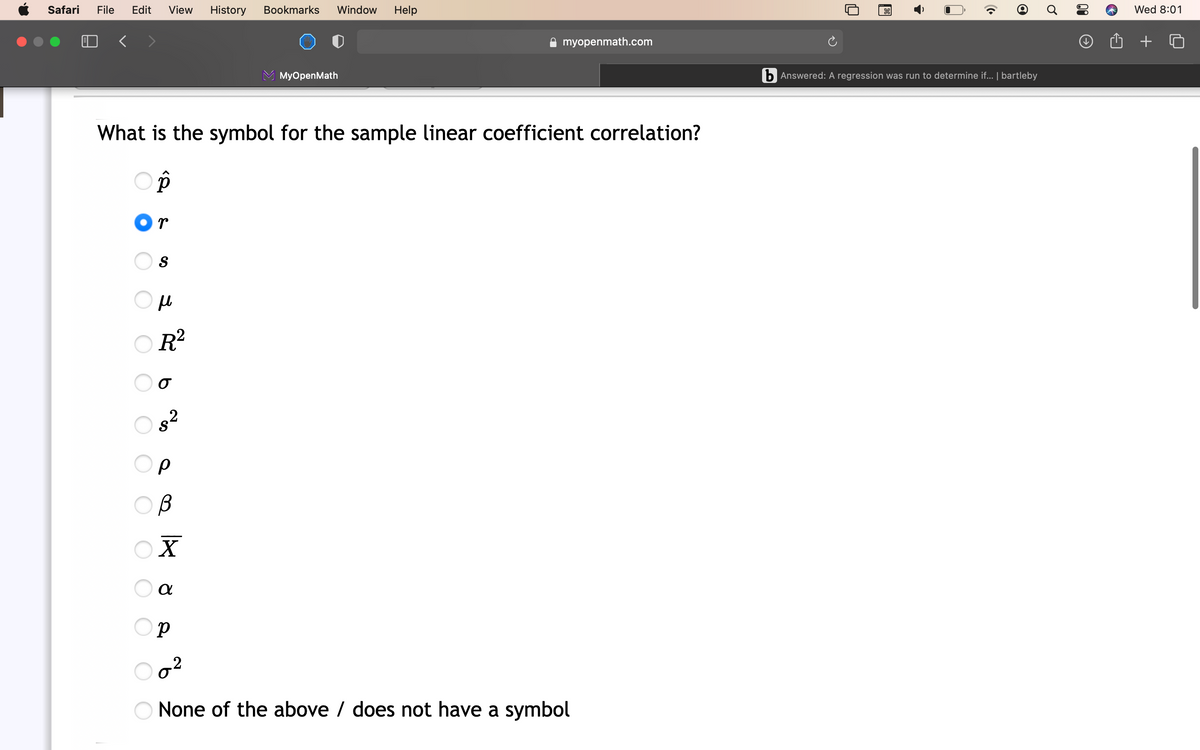 Safari File Edit View History Bookmarks Window Help

Wed 8:01

myopenmath.com

MyOpenMath

Answered: A regression was run to determine if... | bartleby

What is the symbol for the sample linear coefficient correlation?

$\hat{p}$

$r$

$s$

$\mu$

$R^2$

$\sigma$

$s^2$

$\rho$

$\beta$

$\overline{X}$

$\alpha$

$p$

$\sigma^2$

None of the above / does not have a symbol